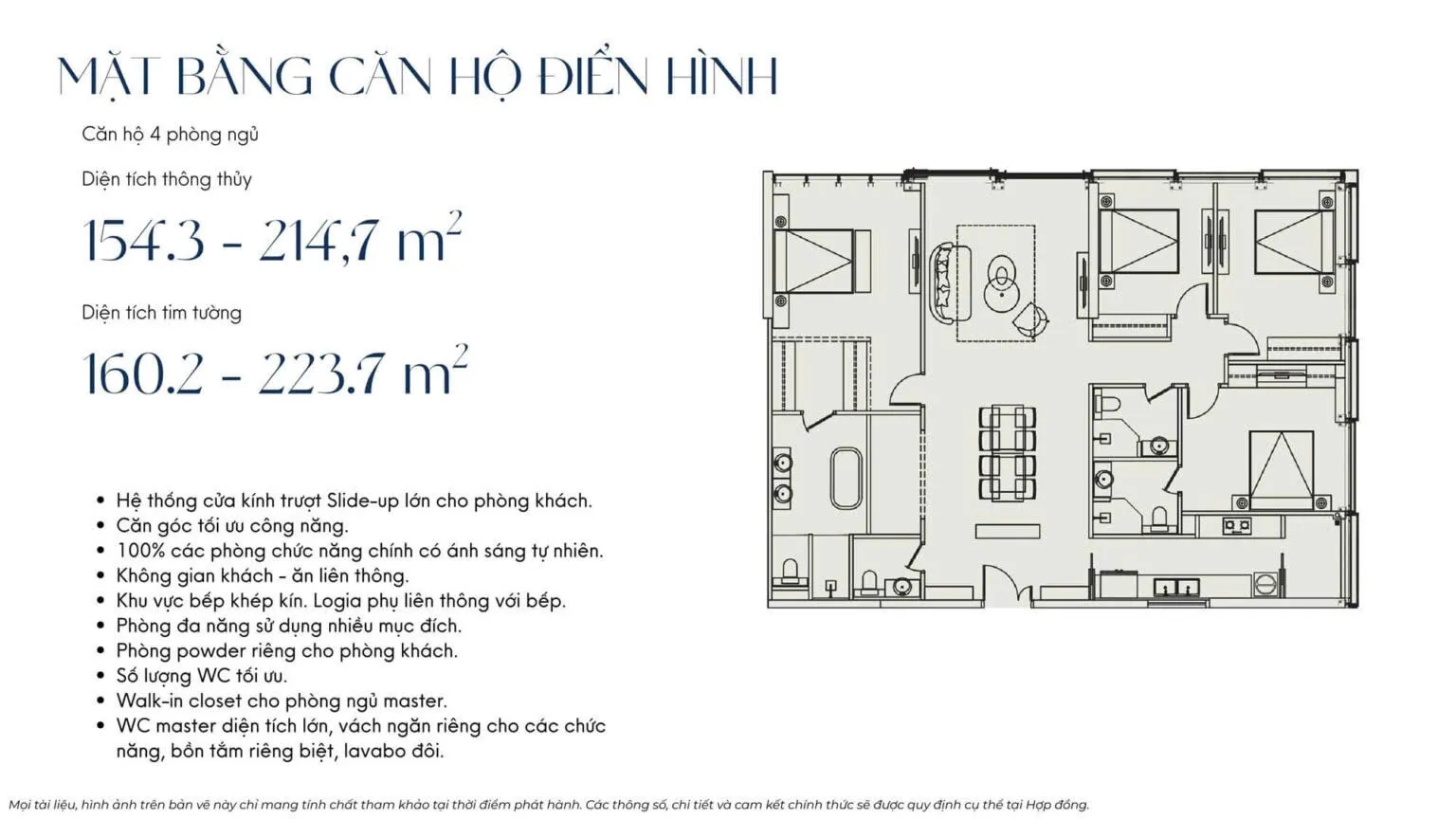 MẶT BẰNG CĂN HỘ ĐIỂN HÌNH

Căn hộ 4 phòng ngủ

Diện tích thông thủy

154.3 - 214,7 $m^2$

Diện tích tim tường

160.2 - 223.7 $m^2$

• Hệ thống cửa kính trượt Slide-up lớn cho phòng khách.
• Căn góc tối ưu công năng.
• 100% các phòng chức năng chính có ánh sáng tự nhiên.
• Không gian khách - ăn liên thông.
• Khu vực bếp khép kín. Logia phụ liên thông với bếp.
• Phòng đa năng sử dụng nhiều mục đích.
• Phòng powder riêng cho phòng khách.
• Số lượng WC tối ưu.
• Walk-in closet cho phòng ngủ master.
• WC master diện tích lớn, vách ngăn riêng cho các chức năng, bồn tắm riêng biệt, lavabo đôi.

Mọi tài liệu, hình ảnh trên bản vẽ này chỉ mang tính chất tham khảo tại thời điểm phát hành. Các thông số, chi tiết và cam kết chính thức sẽ được quy định cụ thể tại Hợp đồng.